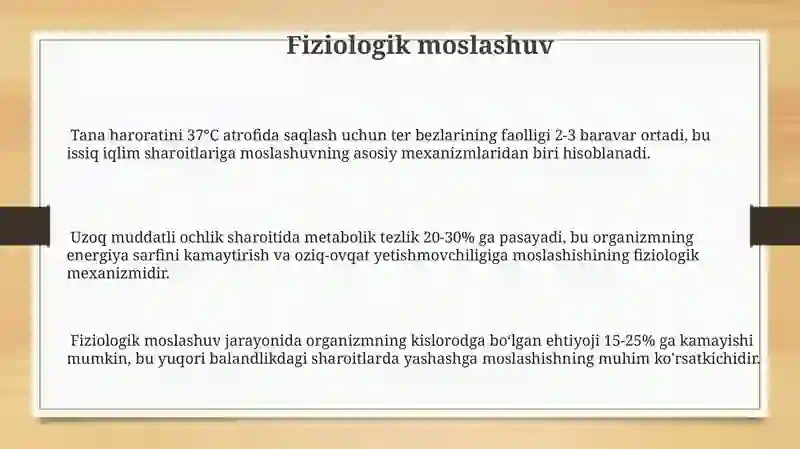 Fiziologik moslashuv

Tana haroratini 37°C atrofida saqlash uchun ter bezlarining faolligi 2-3 baravar ortadi, bu issiq iqlim sharoitlariga moslashuvning asosiy mexanizmlaridan biri hisoblanadi.

Uzoq muddatli ochlik sharoitida metabolik tezlik 20-30% ga pasayadi, bu organizmning energiya sarfini kamaytirish va oziq-ovqat yetishmovchiligiga moslashishining fiziologik mexanizmidir.

Fiziologik moslashuv jarayonida organizmning kislorodga boʻlgan ehtiyoji 15-25% ga kamayishi mumkin, bu yuqori balandlikdagi sharoitlarda yashashga moslashishning muhim koʻrsatkichidir.